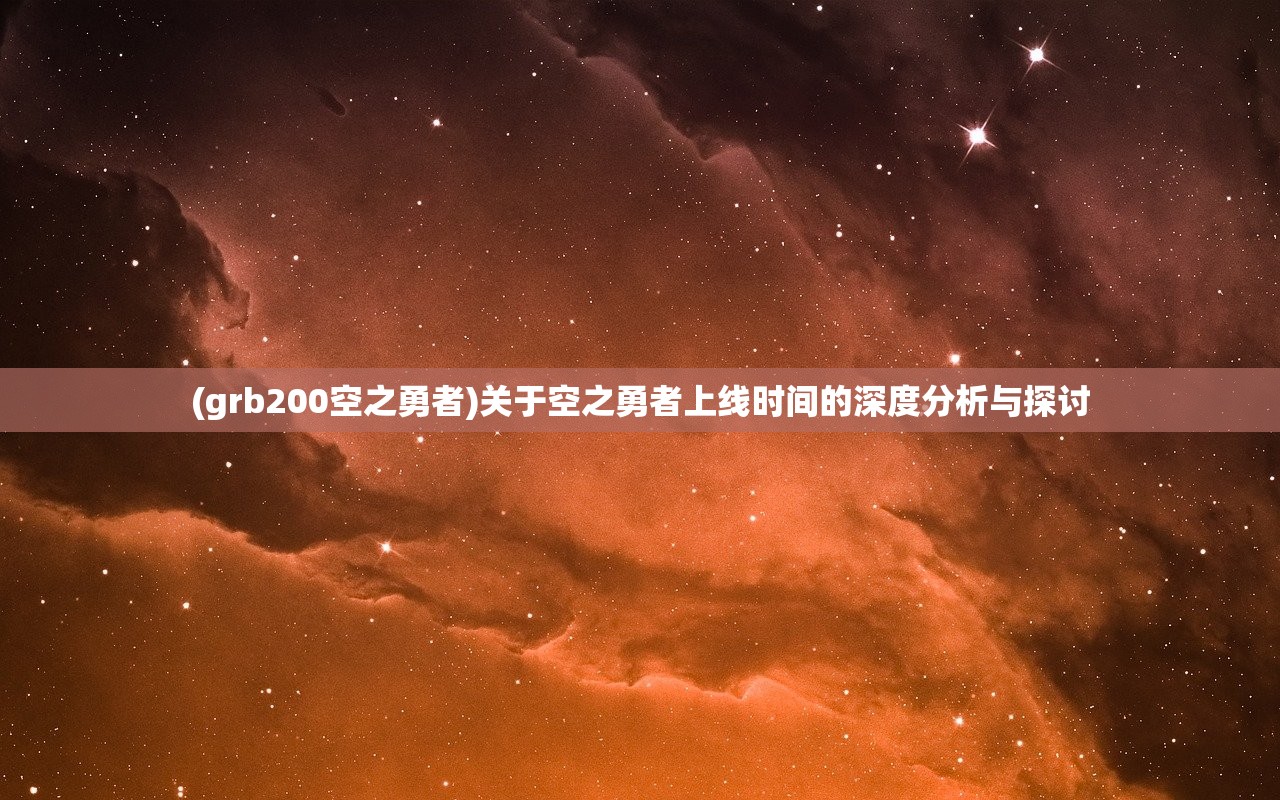 (grb200空之勇者)关于空之勇者上线时间的深度分析与探讨